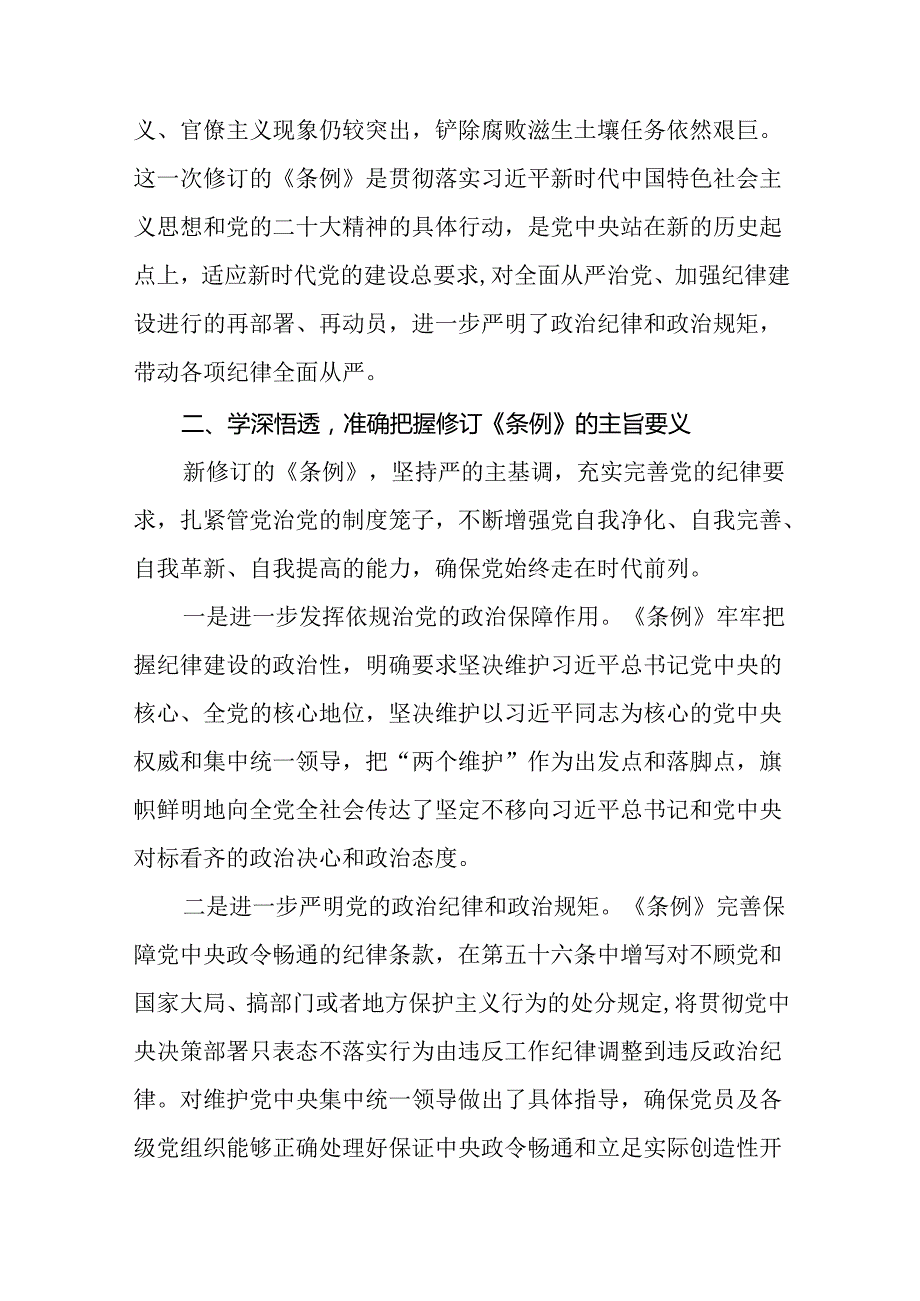 义、官僚主义现象仍较突出，铲除腐败滋生土壤任务依然艰巨。这一次修订的《条例》是贯彻落实习近平新时代中国特色社会主义思想和党的二十大精神的具体行动，是党中央站在新的历史起点上，适应新时代党的建设总要求,对全面从严治党、加强纪律建设进行的再部署、再动员，进一步严明了政治纪律和政治规矩，带动各项纪律全面从严。

二、学深悟透，准确把握修订《条例》的主旨要义

新修订的《条例》，坚持严的主基调，充实完善党的纪律要求，扎紧管党治党的制度笼子，不断增强党自我净化、自我完善、自我革新、自我提高的能力，确保党始终走在时代前列。

一是进一步发挥依规治党的政治保障作用。《条例》牢牢把握纪律建设的政治性，明确要求坚决维护习近平总书记党中央的核心、全党的核心地位，坚决维护以习近平同志为核心的党中央权威和集中统一领导，把“两个维护”作为出发点和落脚点，旗帜鲜明地向全党全社会传达了坚定不移向习近平总书记和党中央对标看齐的政治决心和政治态度。

二是进一步严明党的政治纪律和政治规矩。《条例》完善保障党中央政令畅通的纪律条款，在第五十六条中增写对不顾党和国家大局、搞部门或者地方保护主义行为的处分规定,将贯彻党中央决策部署只表态不落实行为由违反工作纪律调整到违反政治纪律。对维护党中央集中统一领导做出了具体指导，确保党员及各级党组织能够正确处理好保证中央政令畅通和立足实际创造性开